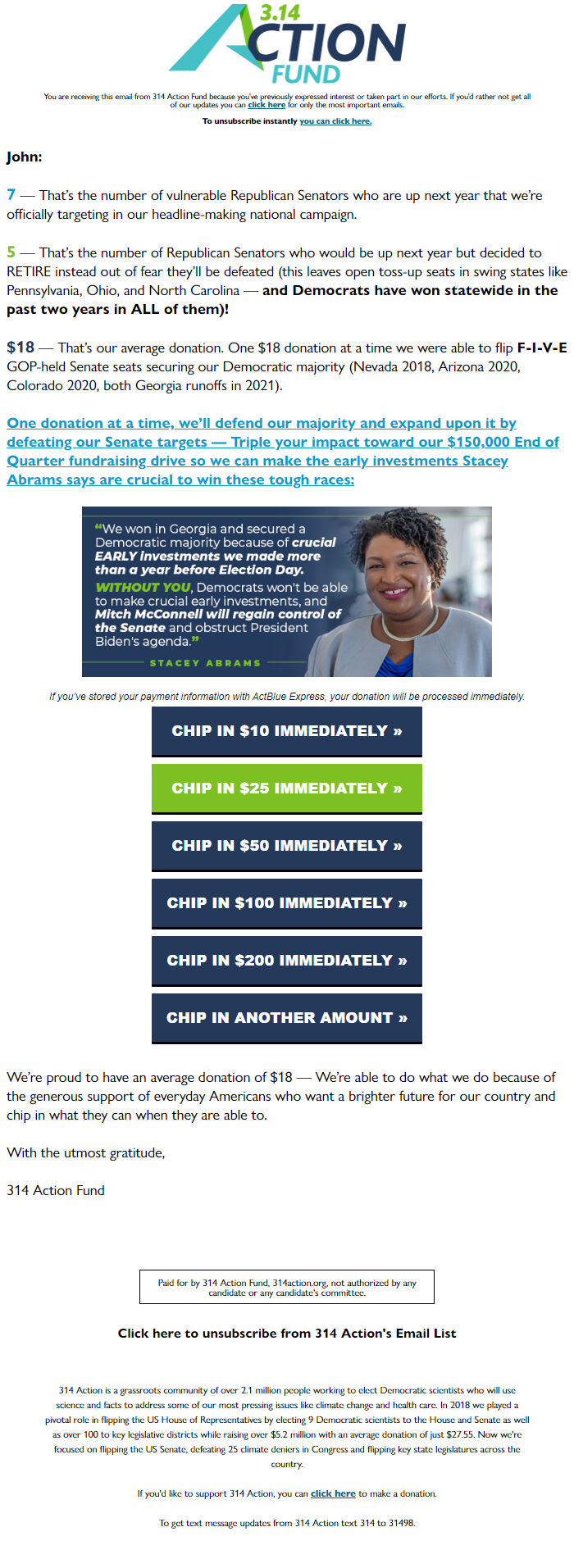 3.14 ACTION FUND

You are receiving this email from 314 Action Fund because you've previously expressed interest or taken part in our efforts. If you'd rather not get all of our updates you can click here for only the most important emails.

To unsubscribe instantly you can click here.

John:

7 — That's the number of vulnerable Republican Senators who are up next year that we're officially targeting in our headline-making national campaign.

5 — That's the number of Republican Senators who would be up next year but decided to RETIRE instead out of fear they'll be defeated (this leaves open toss-up seats in swing states like Pennsylvania, Ohio, and North Carolina — and Democrats have won statewide in the past two years in ALL of them)!

$18 — That's our average donation. One $18 donation at a time we were able to flip F-I-V-E GOP-held Senate seats securing our Democratic majority (Nevada 2018, Arizona 2020, Colorado 2020, both Georgia runoffs in 2021).

One donation at a time, we'll defend our majority and expand upon it by defeating our Senate targets — Triple your impact toward our $150,000 End of Quarter fundraising drive so we can make the early investments Stacey Abrams says are crucial to win these tough races:

"We won in Georgia and secured a Democratic majority because of crucial EARLY investments we made more than a year before Election Day. WITHOUT YOU, Democrats won't be able to make crucial early investments, and Mitch McConnell will regain control of the Senate and obstruct President Biden's agenda."
STACEY ABRAMS

If you've stored your payment information with ActBlue Express, your donation will be processed immediately.

CHIP IN $10 IMMEDIATELY »

CHIP IN $25 IMMEDIATELY »

CHIP IN $50 IMMEDIATELY »

CHIP IN $100 IMMEDIATELY »

CHIP IN $200 IMMEDIATELY »

CHIP IN ANOTHER AMOUNT »

We're proud to have an average donation of $18 — We're able to do what we do because of the generous support of everyday Americans who want a brighter future for our country and chip in what they can when they are able to.

With the utmost gratitude,

314 Action Fund

Paid for by 314 Action Fund, 314action.org, not authorized by any candidate or any candidate's committee.

Click here to unsubscribe from 314 Action's Email List

314 Action is a grassroots community of over 2.1 million people working to elect Democratic scientists who will use science and facts to address some of our most pressing issues like climate change and health care. In 2018 we played a pivotal role in flipping the US House of Representatives by electing 9 Democratic scientists to the House and Senate as well as over 100 to key legislative districts while raising over $5.2 million with an average donation of just $27.55. Now we're focused on flipping the US Senate, defeating 25 climate deniers in Congress and flipping key state legislatures across the country.

If you'd like to support 314 Action, you can click here to make a donation.

To get text message updates from 314 Action text 314 to 31498.